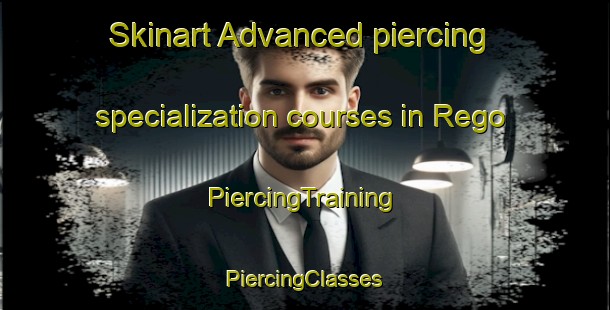 Skinart Advanced piercing specialization courses in Rego

PiercingTraining

PiercingClasses